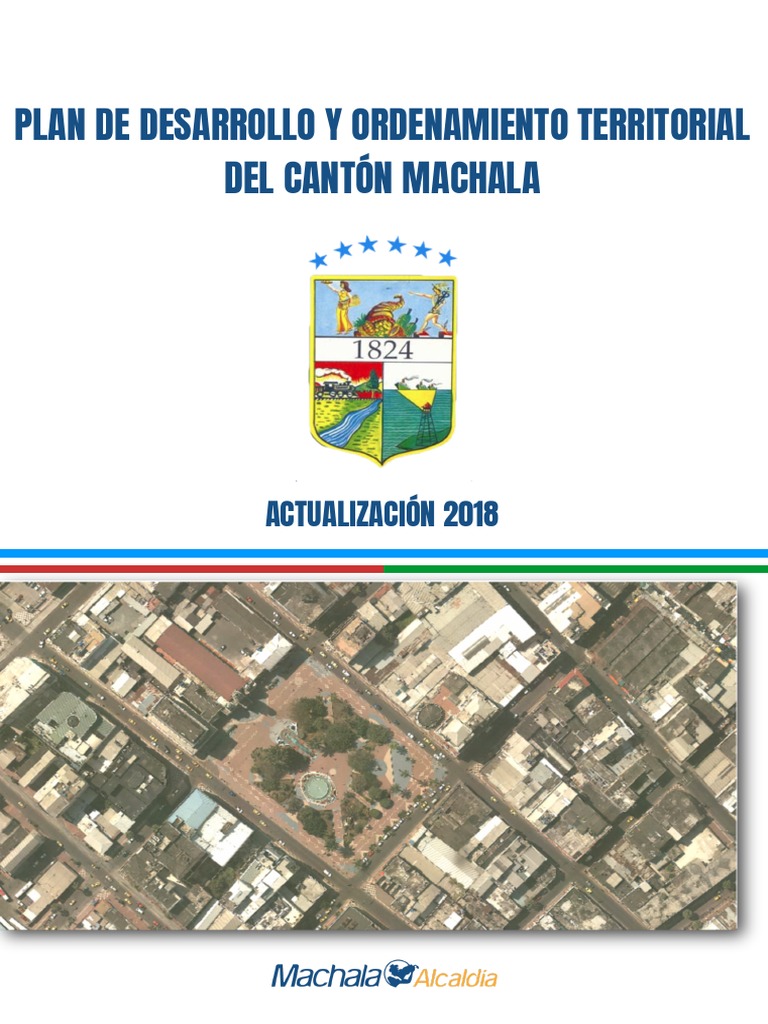 PLAN DE DESARROLLO Y ORDENAMIENTO TERRITORIAL
DEL CANTÓN MACHALA

1824

ACTUALIZACIÓN 2018

Machala Alcaldía